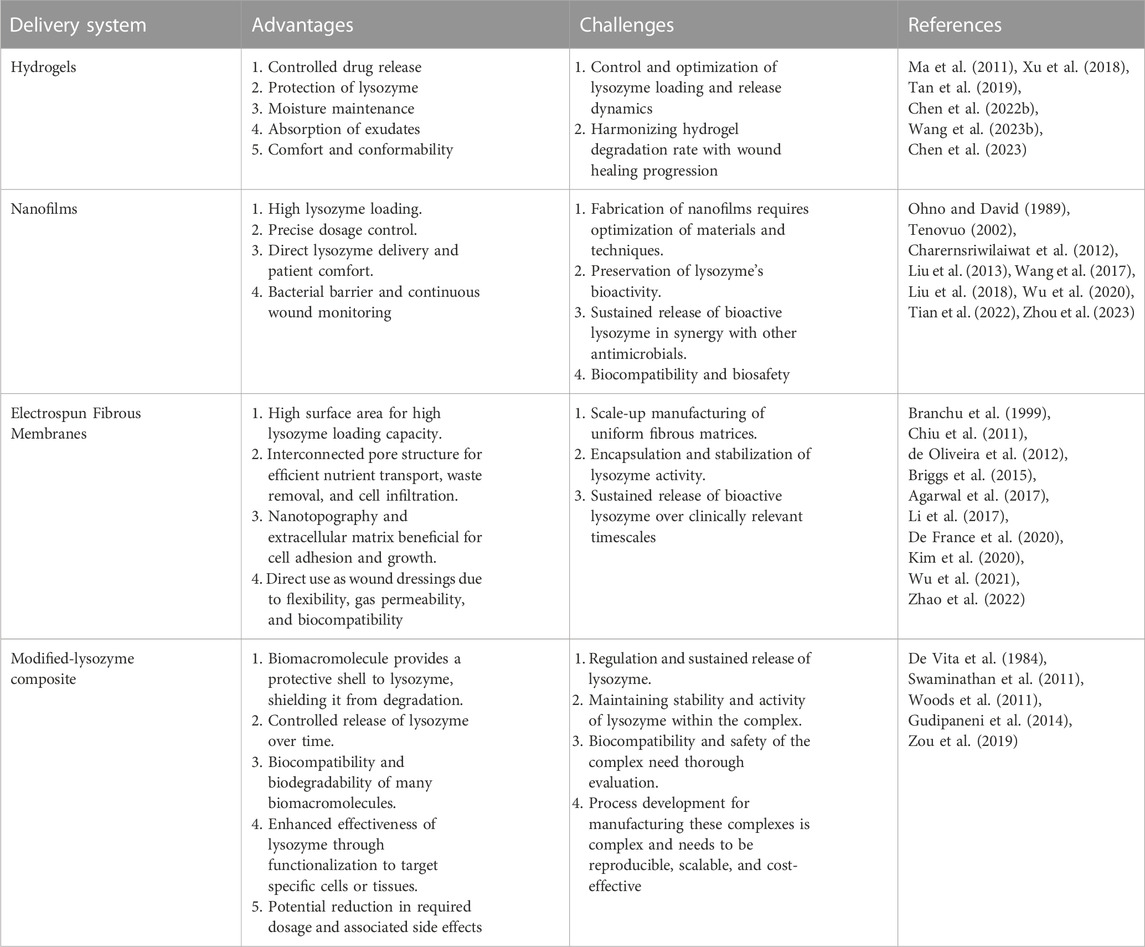 | Delivery system | Advantages | Challenges | References |
|---|---|---|---|
| Hydrogels | 1. Controlled drug release 2. Protection of lysozyme 3. Moisture maintenance 4. Absorption of exudates 5. Comfort and conformability | 1. Control and optimization of lysozyme loading and release dynamics 2. Harmonizing hydrogel degradation rate with wound healing progression | Ma et al. (2011), Xu et al. (2018), Tan et al. (2019), Chen et al. (2022b), Wang et al. (2023b), Chen et al. (2023) |
| Nanofilms | 1. High lysozyme loading. 2. Precise dosage control. 3. Direct lysozyme delivery and patient comfort. 4. Bacterial barrier and continuous wound monitoring | 1. Fabrication of nanofilms requires optimization of materials and techniques. 2. Preservation of lysozyme's bioactivity. 3. Sustained release of bioactive lysozyme in synergy with other antimicrobials. 4. Biocompatibility and biosafety | Ohno and David (1989), Tenovuo (2002), Charernsriwilaiwat et al. (2012), Liu et al. (2013), Wang et al. (2017), Liu et al. (2018), Wu et al. (2020), Tian et al. (2022), Zhou et al. (2023) |
| Electrospun Fibrous Membranes | 1. High surface area for high lysozyme loading capacity. 2. Interconnected pore structure for efficient nutrient transport, waste removal, and cell infiltration. 3. Nanotopography and extracellular matrix beneficial for cell adhesion and growth. 4. Direct use as wound dressings due to flexibility, gas permeability, and biocompatibility | 1. Scale-up manufacturing of uniform fibrous matrices. 2. Encapsulation and stabilization of lysozyme activity. 3. Sustained release of bioactive lysozyme over clinically relevant timescales | Branchu et al. (1999), Chiu et al. (2011), de Oliveira et al. (2012), Briggs et al. (2015), Agarwal et al. (2017), Li et al. (2017), De France et al. (2020), Kim et al. (2020), Wu et al. (2021), Zhao et al. (2022) |
| Modified-lysozyme composite | 1. Biomacromolecule provides a protective shell to lysozyme, shielding it from degradation. 2. Controlled release of lysozyme over time. 3. Biocompatibility and biodegradability of many biomacromolecules. 4. Enhanced effectiveness of lysozyme through functionalization to target specific cells or tissues. 5. Potential reduction in required dosage and associated side effects | 1. Regulation and sustained release of lysozyme. 2. Maintaining stability and activity of lysozyme within the complex. 3. Biocompatibility and safety of the complex need thorough evaluation. 4. Process development for manufacturing these complexes is complex and needs to be reproducible, scalable, and cost-effective | De Vita et al. (1984), Swaminathan et al. (2011), Woods et al. (2011), Gudipaneni et al. (2014), Zou et al. (2019) |